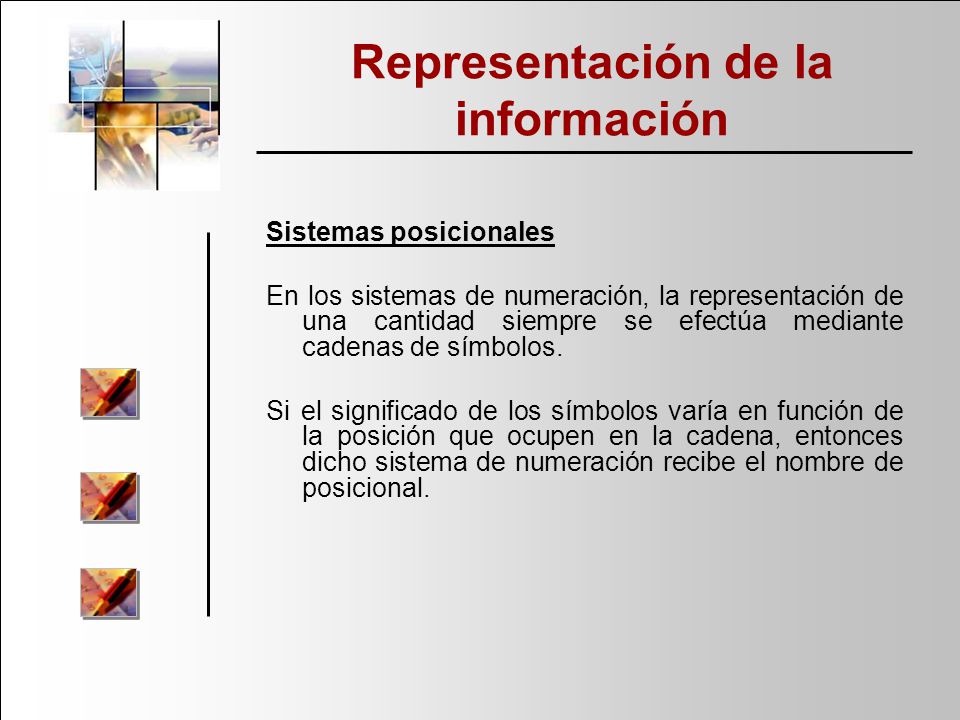 Representación de la información

Sistemas posicionales

En los sistemas de numeración, la representación de una cantidad siempre se efectúa mediante cadenas de símbolos.

Si el significado de los símbolos varía en función de la posición que ocupen en la cadena, entonces dicho sistema de numeración recibe el nombre de posicional.